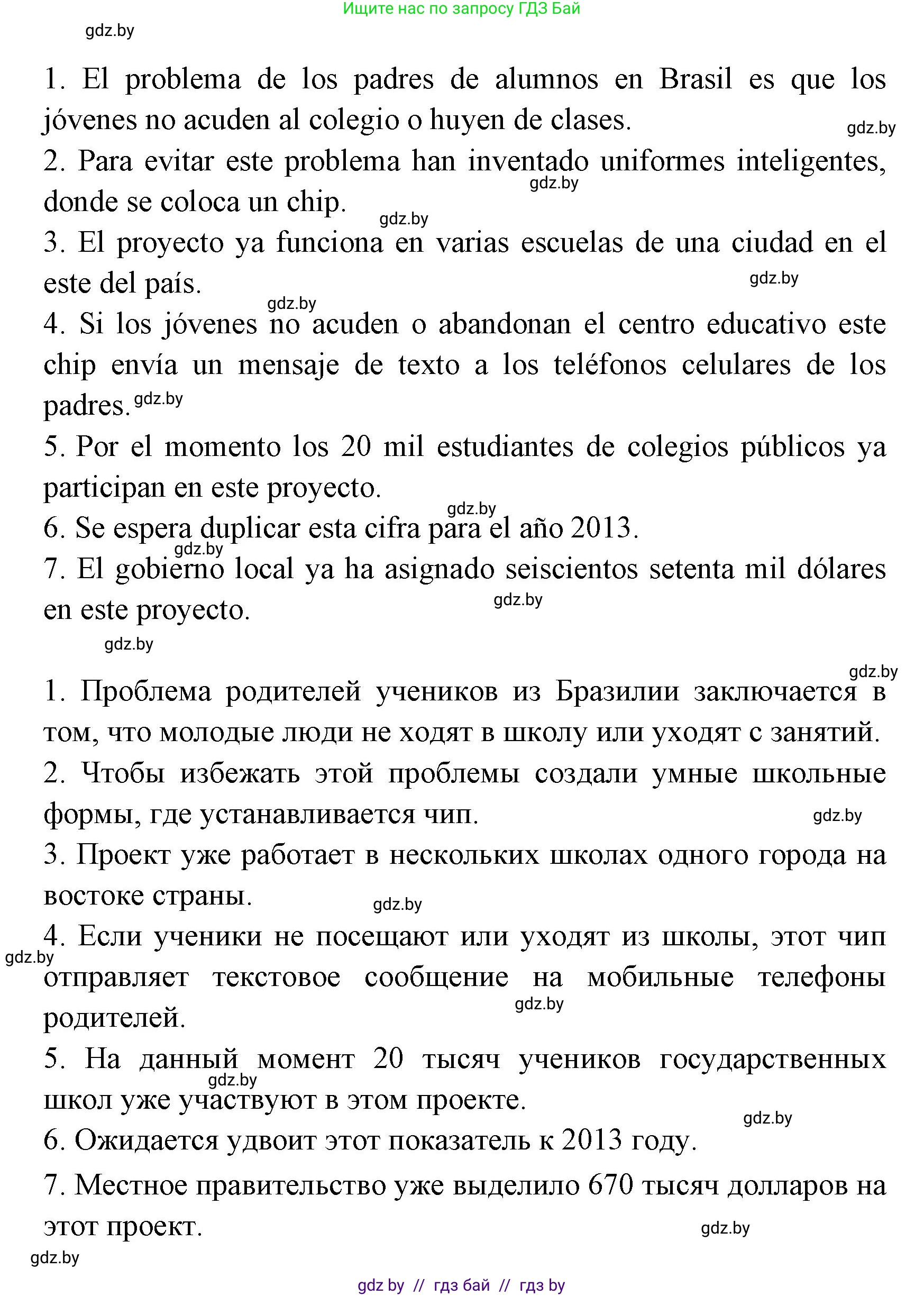 Ищите нас по запросу ГДЗ Бай

gdz.by

1. El problema de los padres de alumnos en Brasil es que los jóvenes no acuden al colegio o huyen de clases.

gdz.by

2. Para evitar este problema han inventado uniformes inteligentes, donde se coloca un chip.

gdz.by

gdz.by

3. El proyecto ya funciona en varias escuelas de una ciudad en el este del país.

gdz.by

gdz.by

4. Si los jóvenes no acuden o abandonan el centro educativo este chip envía un mensaje de texto a los teléfonos celulares de los padres.

gdz.by

5. Por el momento los 20 mil estudiantes de colegios públicos ya participan en este proyecto.

gdz.by

6. Se espera duplicar esta cifra para el año 2013.

gdz.by

7. El gobierno local ya ha asignado seiscientos setenta mil dólares en este proyecto.

gdz.by

gdz.by

gdz.by

1. Проблема родителей учеников из Бразилии заключается в том, что молодые люди не ходят в школу или уходят с занятий.

2. Чтобы избежать этой проблемы создали умные школьные формы, где устанавливается чип.

gdz.by

3. Проект уже работает в нескольких школах одного города на востоке страны.

gdz.by

4. Если ученики не посещают или уходят из школы, этот чип отправляет текстовое сообщение на мобильные телефоны родителей.

gdz.by

gdz.by

5. На данный момент 20 тысяч учеников государственных школ уже участвуют в этом проекте.

gdz.by

gdz.by

6. Ожидается удвоит этот показатель к 2013 году.

7. Местное правительство уже выделило 670 тысяч долларов на этот проект.

gdz.by

gdz.by

gdz by // гдз бай // гдз by